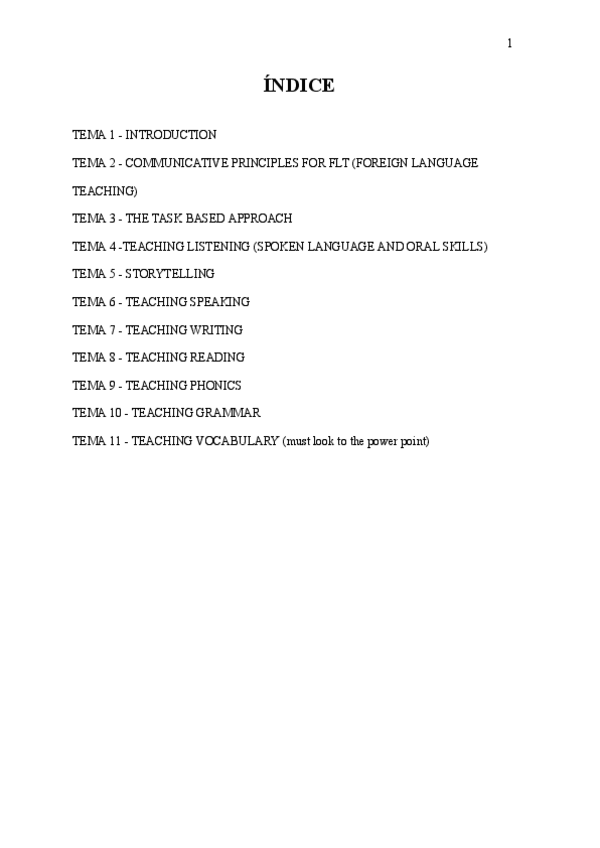 1

ÍNDICE

TEMA 1 - INTRODUCTION

TEMA 2 - COMMUNICATIVE PRINCIPLES FOR FLT (FOREIGN LANGUAGE TEACHING)

TEMA 3 - THE TASK BASED APPROACH

TEMA 4 -TEACHING LISTENING (SPOKEN LANGUAGE AND ORAL SKILLS)

TEMA 5 - STORYTELLING

TEMA 6 - TEACHING SPEAKING

TEMA 7 - TEACHING WRITING

TEMA 8 - TEACHING READING

TEMA 9 - TEACHING PHONICS

TEMA 10 - TEACHING GRAMMAR

TEMA 11 - TEACHING VOCABULARY (must look to the power point)